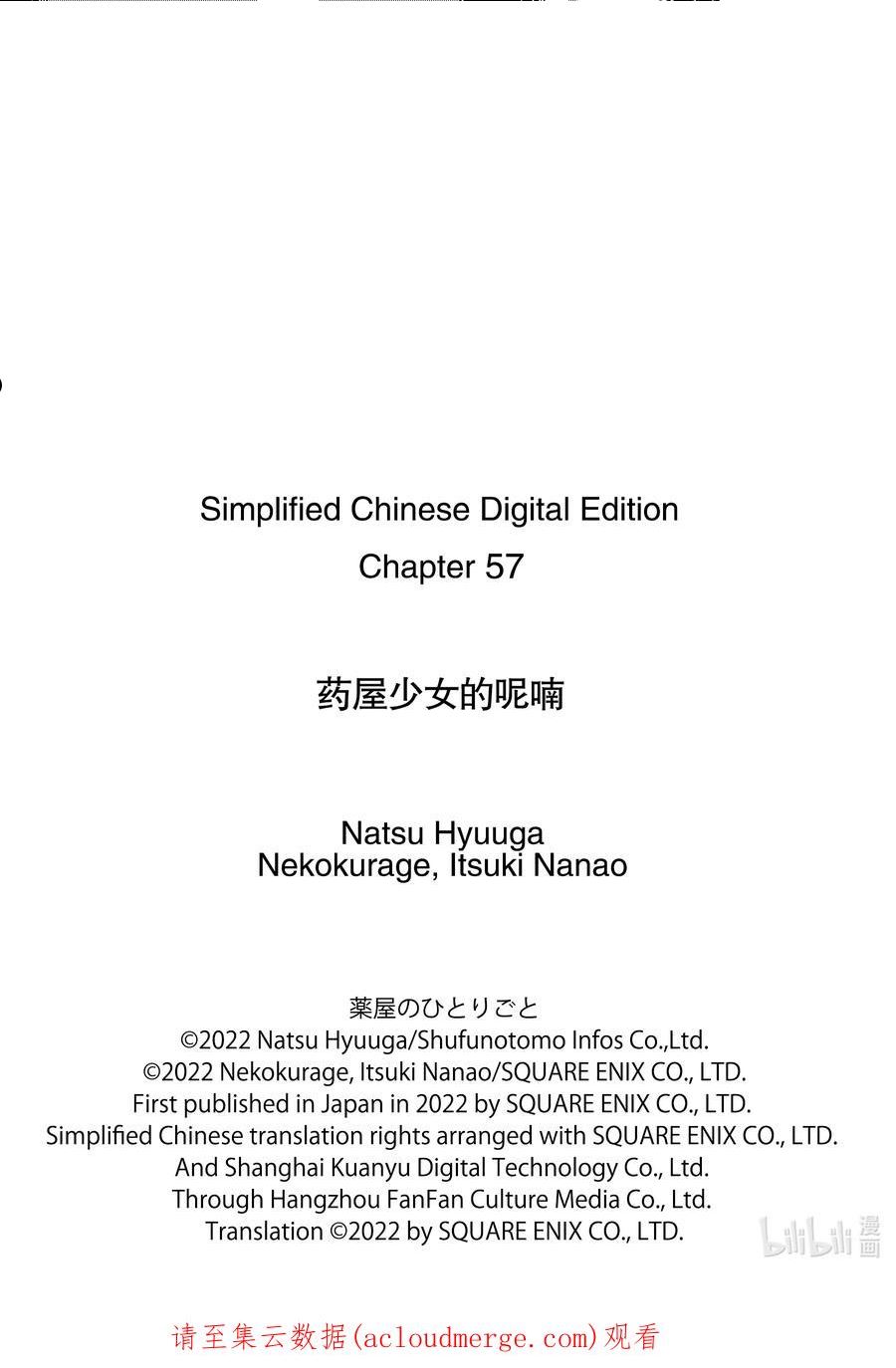 Simplified Chinese Digital Edition
Chapter 57

药屋少女的呢喃

Natsu Hyuuga
Nekokurage, Itsuki Nanao

薬屋のひとりごと
©2022 Natsu Hyuuga/Shufunotomo Infos Co.,Ltd.
©2022 Nekokurage, Itsuki Nanao/SQUARE ENIX CO., LTD.
First published in Japan in 2022 by SQUARE ENIX CO., LTD.
Simplified Chinese translation rights arranged with SQUARE ENIX CO., LTD.
And Shanghai Kuanyu Digital Technology Co., Ltd.
Through Hangzhou FanFan Culture Media Co., Ltd.
Translation ©2022 by SQUARE ENIX CO., LTD.

bilibili 漫画

请至集云数据(acloudmerge.com)观看